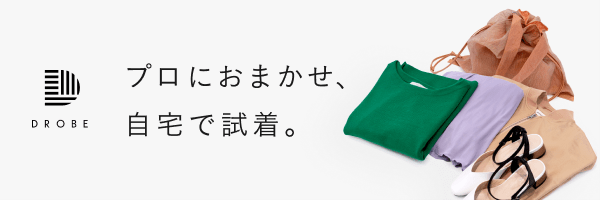 DROBE

プロにおまかせ、
自宅で試着。